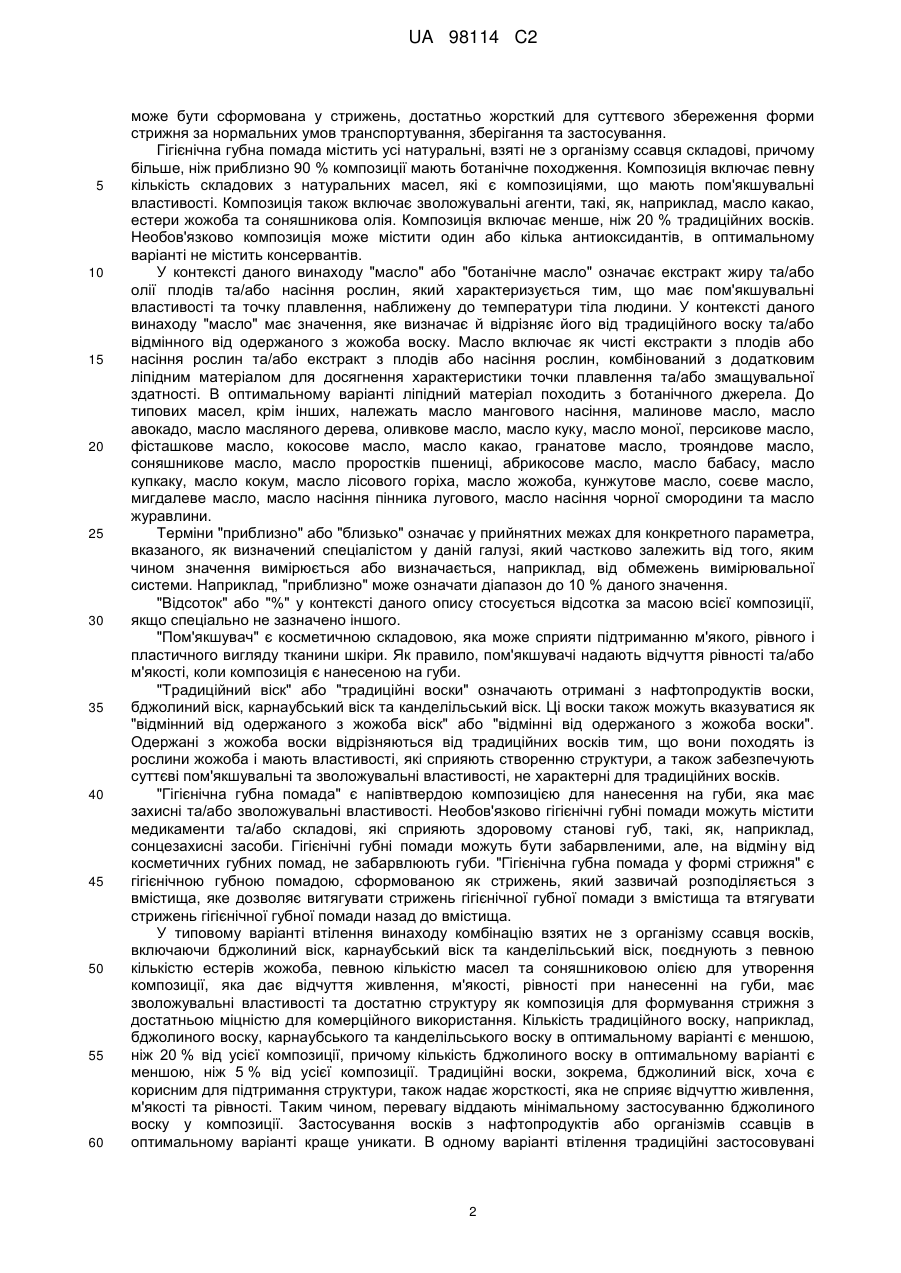 UA 98114 C2

може бути сформована у стрижень, достатньо жорсткий для суттєвого збереження форми стрижня за нормальних умов транспортування, зберігання та застосування.

Гігієнічна губна помада містить усі натуральні, взяті не з організму ссавця складові, причому більше, ніж приблизно 90 % композиції мають ботанічне походження. Композиція включає певну кількість складових з натуральних масел, які є композиціями, що мають пом'якшувальні властивості. Композиція також включає зволожувальні агенти, такі, як, наприклад, масло какао, естери жожоба та соняшникова олія. Композиція включає менше, ніж 20 % традиційних восків. Необов'язково композиція може містити один або кілька антиоксидантів, в оптимальному варіанті не містить консервантів.

У контексті даного винаходу "масло" або "ботанічне масло" означає екстракт жиру та/або олії плодів та/або насіння рослин, який характеризується тим, що має пом'якшувальні властивості та точку плавлення, наближену до температури тіла людини. У контексті даного винаходу "масло" має значення, яке визначає й відрізняє його від традиційного воску та/або відмінного від одержаного з жожоба воску. Масло включає як чисті екстракти з плодів або насіння рослин та/або екстракт з плодів або насіння рослин, комбінований з додатковим ліпідним матеріалом для досягнення характеристики точки плавлення та/або змащувальної здатності. В оптимальному варіанті ліпідний матеріал походить з ботанічного джерела. До типових масел, крім інших, належать масло мангового насіння, малинове масло, масло авокадо, масло масляного дерева, оливкове масло, масло куку, масло моної, персикове масло, фісташкове масло, кокосове масло, масло какао, гранатове масло, трояндове масло, соняшникове масло, масло проростків пшениці, абрикосове масло, масло бабасу, масло купкаку, масло кокум, масло лісового горіха, масло жожоба, кунжутове масло, соєве масло, мигдалеве масло, масло насіння пінника лугового, масло насіння чорної смородини та масло журавлини.

Терміни "приблизно" або "близько" означає у прийнятних межах для конкретного параметра, вказаного, як визначений спеціалістом у даній галузі, який частково залежить від того, яким чином значення вимірюється або визначається, наприклад, від обмежень вимірювальної системи. Наприклад, "приблизно" може означати діапазон до 10 % даного значення.

"Відсоток" або "%" у контексті даного опису стосується відсотка за масою всієї композиції, якщо спеціально не зазначено іншого.

"Пом'якшувач" є косметичною складовою, яка може сприяти підтриманню м'якого, рівного і пластичного вигляду тканини шкіри. Як правило, пом'якшувачі надають відчуття рівності та/або м'якості, коли композиція є нанесеною на губи.

"Традиційний віск" або "традиційні воски" означають отримані з нафтопродуктів воски, бджолиний віск, карнаубський віск та канделільський віск. Ці воски також можуть вказуватися як "відмінний від одержаного з жожоба віск" або "відмінні від одержаного з жожоба воски". Одержані з жожоба воски відрізняються від традиційних восків тим, що вони походять із рослини жожоба і мають властивості, які сприяють створенню структури, а також забезпечують суттєві пом'якшувальні та зволожувальні властивості, не характерні для традиційних восків.

"Гігієнічна губна помада" є напівтвердою композицією для нанесення на губи, яка має захисні та/або зволожувальні властивості. Необов'язково гігієнічні губні помади можуть містити медикаменти та/або складові, які сприяють здоровому станові губ, такі, як, наприклад, сонцезахисні засоби. Гігієнічні губні помади можуть бути забарвленими, але, на відміну від косметичних губних помад, не забарвлюють губи. "Гігієнічна губна помада у формі стрижня" є гігієнічною губною помадою, сформованою як стрижень, який зазвичай розподіляється з вмістища, яке дозволяє витягувати стрижень гігієнічної губної помади з вмістища та втягувати стрижень гігієнічної губної помади назад до вмістища.

У типовому варіанті втілення винаходу комбінацію взятих не з організму ссавця восків, включаючи бджолиний віск, карнаубський віск та канделільський віск, поєднують з певною кількістю естерів жожоба, певною кількістю масел та соняшниковою олією для утворення композиції, яка дає відчуття живлення, м'якості, рівності при нанесенні на губи, має зволожувальні властивості та достатню структуру як композиція для формування стрижня з достатньою міцністю для комерційного використання. Кількість традиційного воску, наприклад, бджолиного воску, карнаубського та канделільського воску в оптимальному варіанті є меншою, ніж 20 % від усієї композиції, причому кількість бджолиного воску в оптимальному варіанті є меншою, ніж 5 % від усієї композиції. Традиційні воски, зокрема, бджолиний віск, хоча є корисним для підтримання структури, також надає жорсткості, яка не сприяє відчуттю живлення, м'якості та рівності. Таким чином, перевагу віддають мінімальному застосуванню бджолиного воску у композиції. Застосування восків з нафтопродуктів або організмів ссавців в оптимальному варіанті краще уникати. В одному варіанті втілення традиційні застосовувані

5
10
15
20
25
30
35
40
45
50
55
60

2